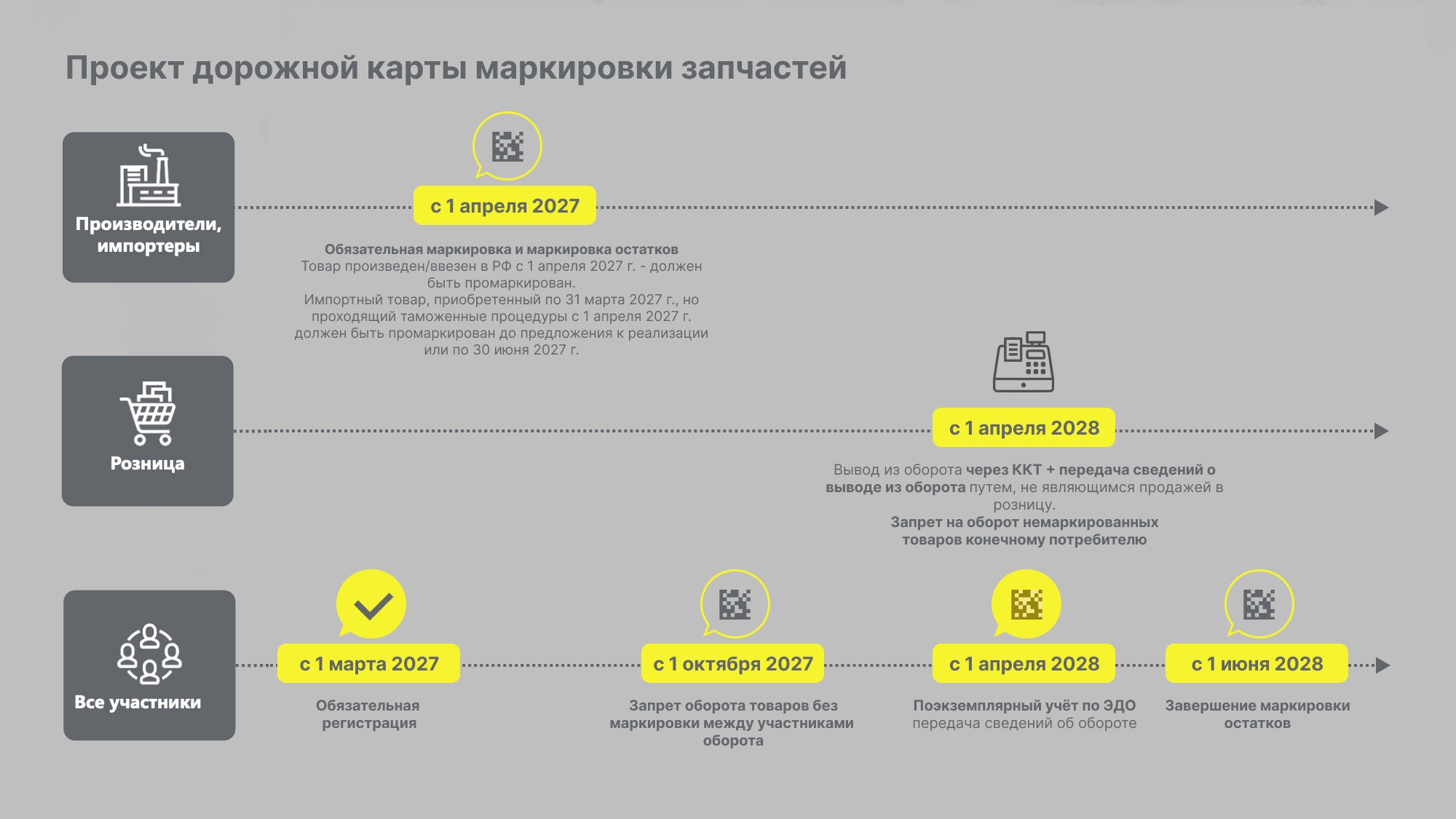 Проект дорожной карты маркировки запчастей

Производители, импортеры

с 1 апреля 2027

Обязательная маркировка и маркировка остатков
Товар произведен/ввезен в РФ с 1 апреля 2027 г. - должен быть промаркирован.
Импортный товар, приобретенный по 31 марта 2027 г., но проходящий таможенные процедуры с 1 апреля 2027 г. должен быть промаркирован до предложения к реализации или по 30 июня 2027 г.

Розница

с 1 апреля 2028

Вывод из оборота через ККТ + передача сведений о выводе из оборота путем, не являющимся продажей в розницу.
Запрет на оборот немаркированных товаров конечному потребителю

Все участники

с 1 марта 2027

Обязательная регистрация

с 1 октября 2027

Запрет оборота товаров без маркировки между участниками оборота

с 1 апреля 2028

Поэкземплярный учёт по ЭДО
передача сведений об обороте

с 1 июня 2028

Завершение маркировки остатков